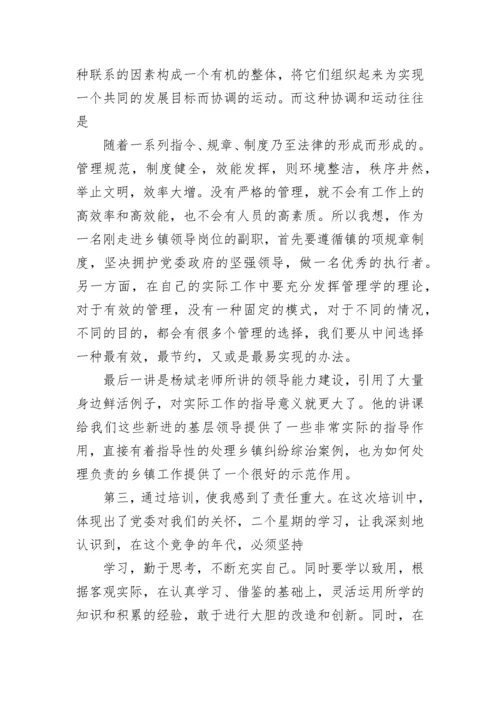 种联系的因素构成一个有机的整体，将它们组织起来为实现一个共同的发展目标而协调的运动。而这种协调和运动往往是

随着一系列指令、规章、制度乃至法律的形成而形成的。管理规范，制度健全，效能发挥，则环境整洁，秩序井然，举止文明，效率大增。没有严格的管理，就不会有工作上的高效率和高效能，也不会有人员的高素质。所以我想，作为一名刚走进乡镇领导岗位的副职，首先要遵循镇的项规章制度，坚决拥护党委政府的坚强领导，做一名优秀的执行者。另一方面，在自己的实际工作中要充分发挥管理学的理论，对于有效的管理，没有一种固定的模式，对于不同的情况，不同的目的，都会有很多个管理的选择，我们要从中间选择一种最有效，最节约，又或是最易实现的办法。

最后一讲是杨斌老师所讲的领导能力建设，引用了大量身边鲜活例子，对实际工作的指导意义就更大了。他的讲课给我们这些新进的基层领导提供了一些非常实际的指导作用，直接有着指导性的处理乡镇纠纷综治案例，也为如何处理负责的乡镇工作提供了一个很好的示范作用。

第三，通过培训，使我感到了责任重大。在这次培训中，体现出了党委对我们的关怀，二个星期的学习，让我深刻地认识到，在这个竞争的年代，必须坚持

学习，勤于思考，不断充实自己。同时要学以致用，根据客观实际，在认真学习、借鉴的基础上，灵活运用所学的知识和积累的经验，敢于进行大胆的改造和创新。同时，在